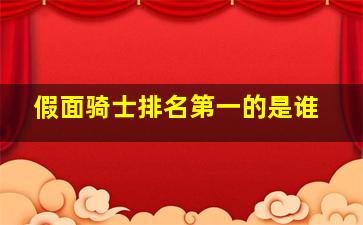 假面骑士排名第一的是谁